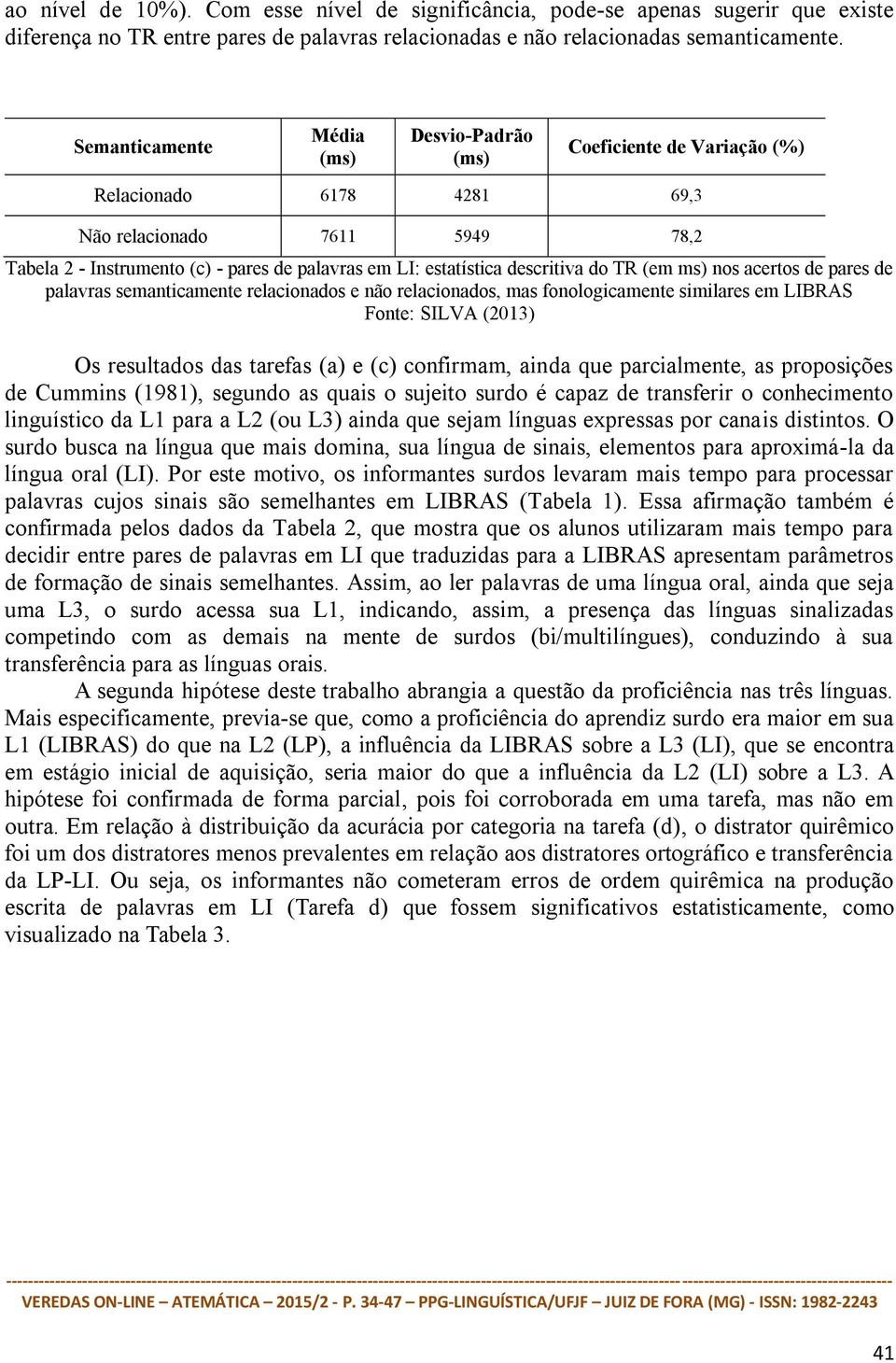 ao nível de 10%). Com esse nível de significância, pode-se apenas sugerir que existe diferença no TR entre pares de palavras relacionadas e não relacionadas semanticamente.

| Semanticamente | Média (ms) | Desvio-Padrão (ms) | Coeficiente de Variação (%) |
|---|---|---|---|
| Relacionado | 6178 | 4281 | 69,3 |
| Não relacionado | 7611 | 5949 | 78,2 |

Tabela 2 - Instrumento (c) - pares de palavras em LI: estatística descritiva do TR (em ms) nos acertos de pares de palavras semanticamente relacionados e não relacionados, mas fonologicamente similares em LIBRAS
Fonte: SILVA (2013)

Os resultados das tarefas (a) e (c) confirmam, ainda que parcialmente, as proposições de Cummins (1981), segundo as quais o sujeito surdo é capaz de transferir o conhecimento linguístico da L1 para a L2 (ou L3) ainda que sejam línguas expressas por canais distintos. O surdo busca na língua que mais domina, sua língua de sinais, elementos para aproximá-la da língua oral (LI). Por este motivo, os informantes surdos levaram mais tempo para processar palavras cujos sinais são semelhantes em LIBRAS (Tabela 1). Essa afirmação também é confirmada pelos dados da Tabela 2, que mostra que os alunos utilizaram mais tempo para decidir entre pares de palavras em LI que traduzidas para a LIBRAS apresentam parâmetros de formação de sinais semelhantes. Assim, ao ler palavras de uma língua oral, ainda que seja uma L3, o surdo acessa sua L1, indicando, assim, a presença das línguas sinalizadas competindo com as demais na mente de surdos (bi/multilíngues), conduzindo à sua transferência para as línguas orais.

A segunda hipótese deste trabalho abrangia a questão da proficiência nas três línguas. Mais especificamente, previa-se que, como a proficiência do aprendiz surdo era maior em sua L1 (LIBRAS) do que na L2 (LP), a influência da LIBRAS sobre a L3 (LI), que se encontra em estágio inicial de aquisição, seria maior do que a influência da L2 (LI) sobre a L3. A hipótese foi confirmada de forma parcial, pois foi corroborada em uma tarefa, mas não em outra. Em relação à distribuição da acurácia por categoria na tarefa (d), o distrator quirêmico foi um dos distratores menos prevalentes em relação aos distratores ortográfico e transferência da LP-LI. Ou seja, os informantes não cometeram erros de ordem quirêmica na produção escrita de palavras em LI (Tarefa d) que fossem significativos estatisticamente, como visualizado na Tabela 3.

VEREDAS ON-LINE – ATEMÁTICA – 2015/2 - P. 34-47 – PPG-LINGUÍSTICA/UFJF – JUIZ DE FORA (MG) - ISSN: 1982-2243

41